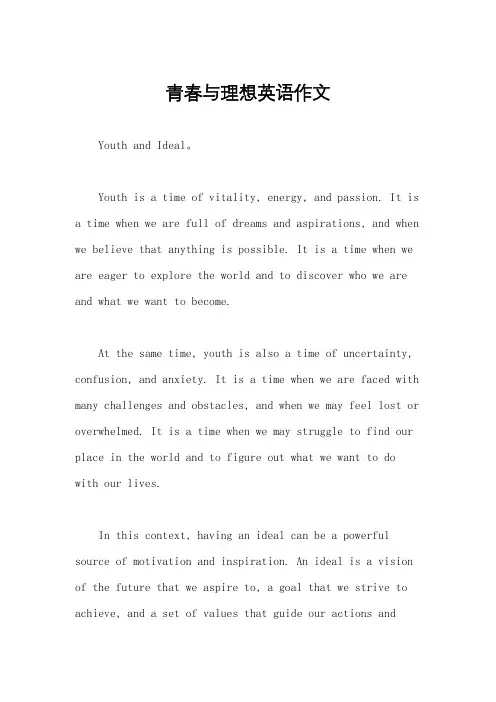 青春与理想英语作文

Youth and Ideal。

Youth is a time of vitality, energy, and passion. It is a time when we are full of dreams and aspirations, and when we believe that anything is possible. It is a time when we are eager to explore the world and to discover who we are and what we want to become.

At the same time, youth is also a time of uncertainty, confusion, and anxiety. It is a time when we are faced with many challenges and obstacles, and when we may feel lost or overwhelmed. It is a time when we may struggle to find our place in the world and to figure out what we want to do with our lives.

In this context, having an ideal can be a powerful source of motivation and inspiration. An ideal is a vision of the future that we aspire to, a goal that we strive to achieve, and a set of values that guide our actions and